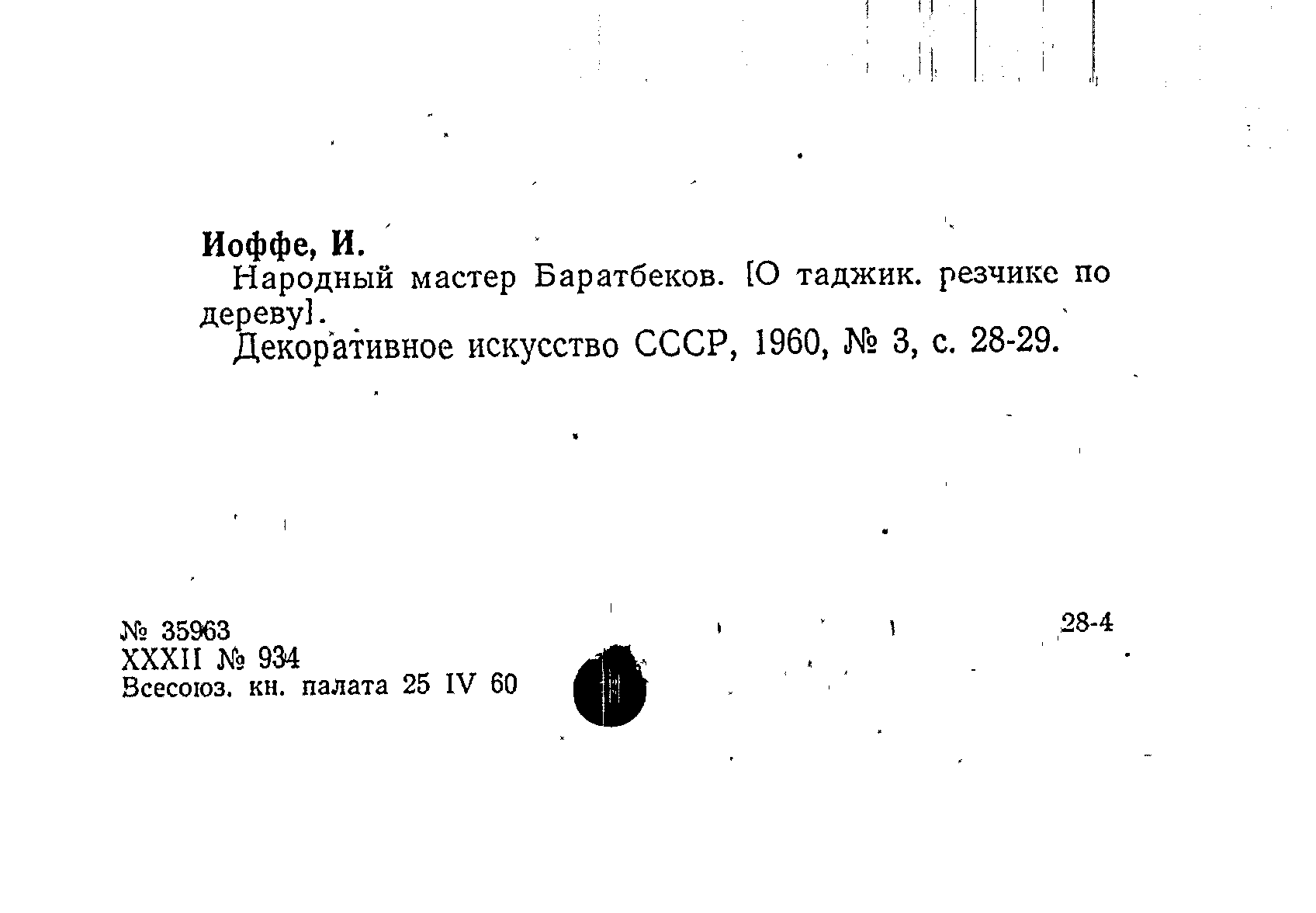 Иоффе, И.

Народный мастер Баратбеков. [О таджик. резчике по дереву].

Декоративное искусство СССР, 1960, № 3, с. 28-29.

№ 35963
XXXII № 934
Всесоюз. кн. палата 25 IV 60

28-4